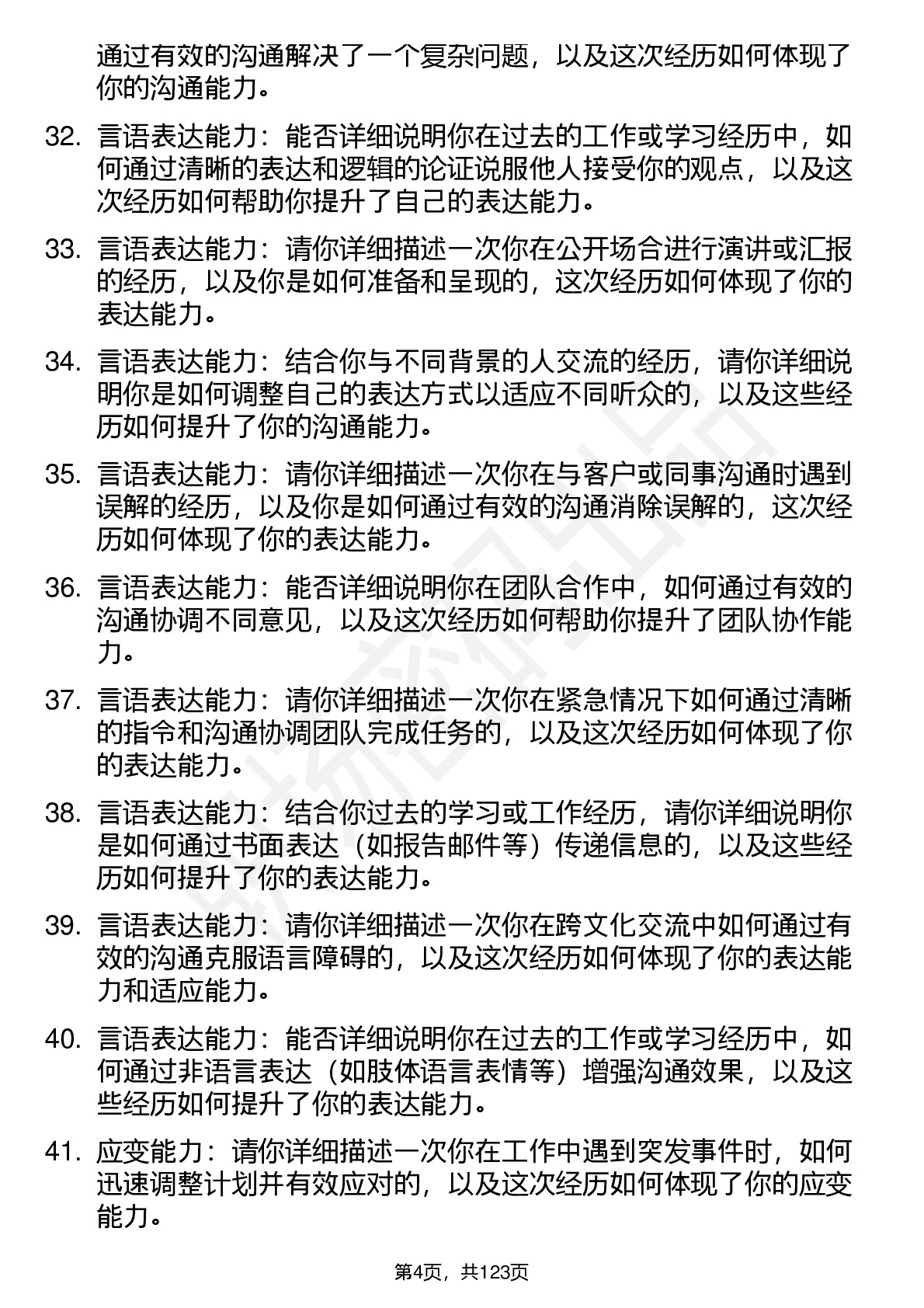 通过有效的沟通解决了一个复杂问题，以及这次经历如何体现了你的沟通能力。

32. 言语表达能力：能否详细说明你在过去的工作或学习经历中，如何通过清晰的表达和逻辑的论证说服他人接受你的观点，以及这次经历如何帮助你提升了自己的表达能力。

33. 言语表达能力：请你详细描述一次你在公开场合进行演讲或汇报的经历，以及你是如何准备和呈现的，这次经历如何体现了你的表达能力。

34. 言语表达能力：结合你与不同背景的人交流的经历，请你详细说明你是如何调整自己的表达方式以适应不同听众的，以及这些经历如何提升了你的沟通能力。

35. 言语表达能力：请你详细描述一次你在与客户或同事沟通时遇到误解的经历，以及你是如何通过有效的沟通消除误解的，这次经历如何体现了你的表达能力。

36. 言语表达能力：能否详细说明你在团队合作中，如何通过有效的沟通协调不同意见，以及这次经历如何帮助你提升了团队协作能力。

37. 言语表达能力：请你详细描述一次你在紧急情况下如何通过清晰的指令和沟通协调团队完成任务的，以及这次经历如何体现了你的表达能力。

38. 言语表达能力：结合你过去的学习或工作经历，请你详细说明你是如何通过书面表达（如报告邮件等）传递信息的，以及这些经历如何提升了你的表达能力。

39. 言语表达能力：请你详细描述一次你在跨文化交流中如何通过有效的沟通克服语言障碍的，以及这次经历如何体现了你的表达能力和适应能力。

40. 言语表达能力：能否详细说明你在过去的工作或学习经历中，如何通过非语言表达（如肢体语言表情等）增强沟通效果，以及这些经历如何提升了你的表达能力。

41. 应变能力：请你详细描述一次你在工作中遇到突发事件时，如何迅速调整计划并有效应对的，以及这次经历如何体现了你的应变能力。

第4页，共123页